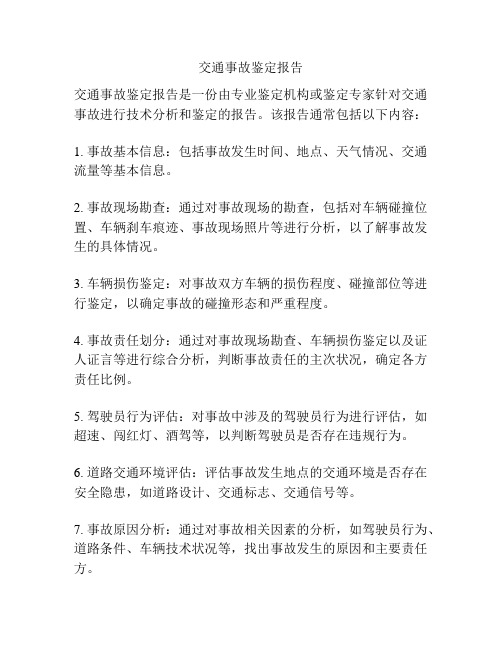 交通事故鉴定报告

交通事故鉴定报告是一份由专业鉴定机构或鉴定专家针对交通事故进行技术分析和鉴定的报告。该报告通常包括以下内容：

1. 事故基本信息：包括事故发生时间、地点、天气情况、交通流量等基本信息。

2. 事故现场勘查：通过对事故现场的勘查，包括对车辆碰撞位置、车辆刹车痕迹、事故现场照片等进行分析，以了解事故发生的具体情况。

3. 车辆损伤鉴定：对事故双方车辆的损伤程度、碰撞部位等进行鉴定，以确定事故的碰撞形态和严重程度。

4. 事故责任划分：通过对事故现场勘查、车辆损伤鉴定以及证人证言等进行综合分析，判断事故责任的主次状况，确定各方责任比例。

5. 驾驶员行为评估：对事故中涉及的驾驶员行为进行评估，如超速、闯红灯、酒驾等，以判断驾驶员是否存在违规行为。

6. 道路交通环境评估：评估事故发生地点的交通环境是否存在安全隐患，如道路设计、交通标志、交通信号等。

7. 事故原因分析：通过对事故相关因素的分析，如驾驶员行为、道路条件、车辆技术状况等，找出事故发生的原因和主要责任方。